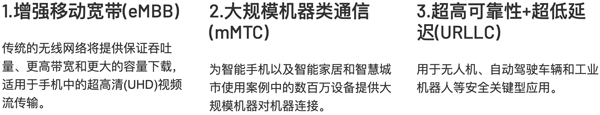 1.增强移动宽带(eMBB)

传统的无线网络将提供保证吞吐量、更高带宽和更大的容量下载，适用于手机中的超高清(UHD)视频流传输。

2.大规模机器类通信(mMTC)

为智能手机以及智能家居和智慧城市使用案例中的数百万设备提供大规模机器对机器连接。

3.超高可靠性+超低延迟(URLLC)

用于无人机、自动驾驶车辆和工业机器人等安全关键型应用。